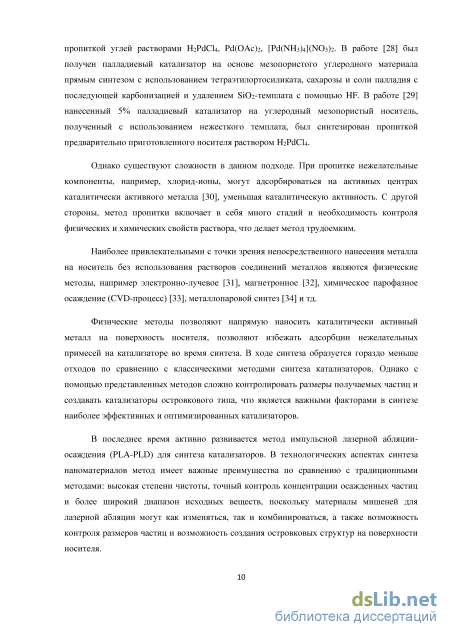 пропиткой углей растворами $H_2PdCl_4$, $Pd(OAc)_2$, $[Pd(NH_3)_4](NO_3)_2$. В работе [28] был получен палладиевый катализатор на основе мезопористого углеродного материала прямым синтезом с использованием тетраэтилортосиликата, сахарозы и соли палладия с последующей карбонизацией и удалением $SiO_2$-темплата с помощью HF. В работе [29] нанесенный 5% палладиевый катализатор на углеродный мезопористый носитель, полученный с использованием нежесткого темплата, был синтезирован пропиткой предварительно приготовленного носителя раствором $H_2PdCl_4$.

Однако существуют сложности в данном подходе. При пропитке нежелательные компоненты, например, хлорид-ионы, могут адсорбироваться на активных центрах каталитически активного металла [30], уменьшая каталитическую активность. С другой стороны, метод пропитки включает в себя много стадий и необходимость контроля физических и химических свойств раствора, что делает метод трудоемким.

Наиболее привлекательными с точки зрения непосредственного нанесения металла на носитель без использования растворов соединений металлов являются физические методы, например электронно-лучевое [31], магнетронное [32], химическое парофазное осаждение (CVD-процесс) [33], металлопаровой синтез [34] и тд.

Физические методы позволяют напрямую наносить каталитически активный металл на поверхность носителя, позволяют избежать адсорбции нежелательных примесей на катализаторе во время синтеза. В ходе синтеза образуется гораздо меньше отходов по сравнению с классическими методами синтеза катализаторов. Однако с помощью представленных методов сложно контролировать размеры получаемых частиц и создавать катализаторы островкового типа, что является важными факторами в синтезе наиболее эффективных и оптимизированных катализаторов.

В последнее время активно развивается метод импульсной лазерной абляции-осаждения (PLA-PLD) для синтеза катализаторов. В технологических аспектах синтеза наноматериалов метод имеет важные преимущества по сравнению с традиционными методами: высокая степени чистоты, точный контроль концентрации осажденных частиц и более широкий диапазон исходных веществ, поскольку материалы мишеней для лазерной абляции могут как изменяться, так и комбинироваться, а также возможность контроля размеров частиц и возможность создания островковых структур на поверхности носителя.

10

dsLib.net
библиотека диссертаций